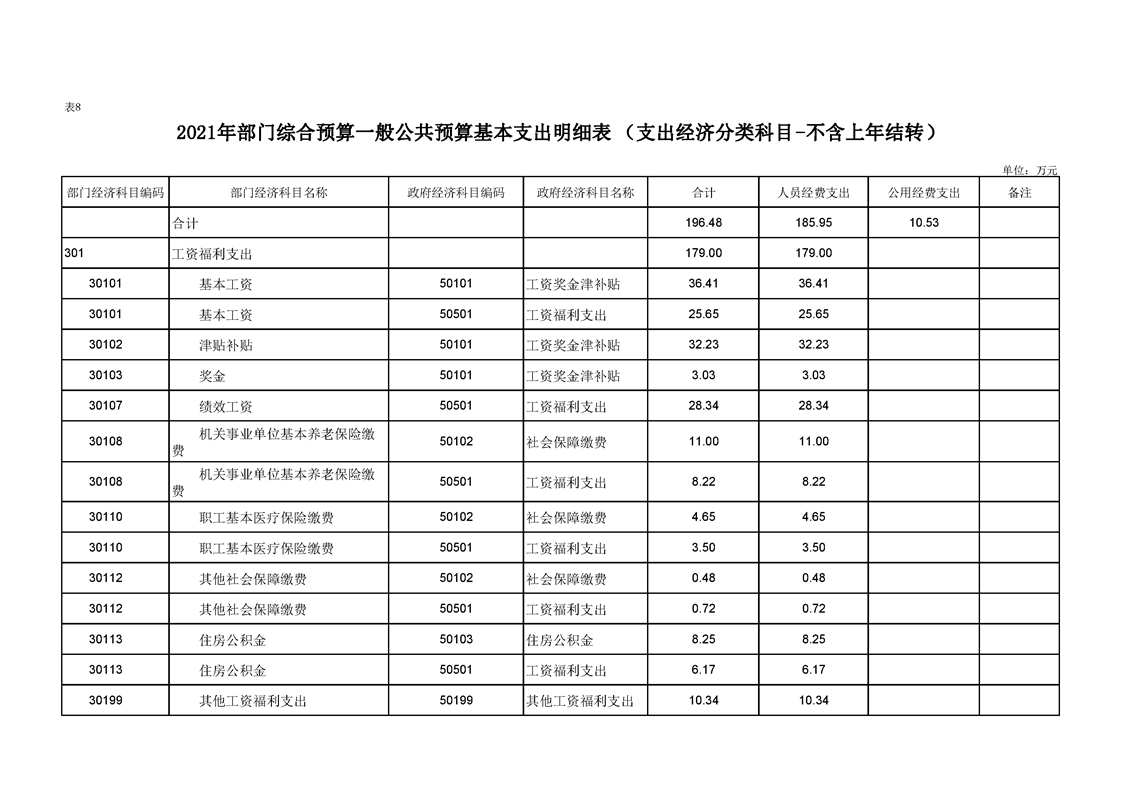 表8

2021年部门综合预算一般公共预算基本支出明细表（支出经济分类科目-不含上年结转）

单位：万元

| 部门经济科目编码 | 部门经济科目名称 | 政府经济科目编码 | 政府经济科目名称 | 合计 | 人员经费支出 | 公用经费支出 | 备注 |
|---|---|---|---|---|---|---|---|
| | 合计 | | | 196.48 | 185.95 | 10.53 | |
| 301 | 工资福利支出 | | | 179.00 | 179.00 | | |
| 30101 | 基本工资 | 50101 | 工资奖金津补贴 | 36.41 | 36.41 | | |
| 30101 | 基本工资 | 50501 | 工资福利支出 | 25.65 | 25.65 | | |
| 30102 | 津贴补贴 | 50101 | 工资奖金津补贴 | 32.23 | 32.23 | | |
| 30103 | 奖金 | 50101 | 工资奖金津补贴 | 3.03 | 3.03 | | |
| 30107 | 绩效工资 | 50501 | 工资福利支出 | 28.34 | 28.34 | | |
| 30108 | 机关事业单位基本养老保险缴费 | 50102 | 社会保障缴费 | 11.00 | 11.00 | | |
| 30108 | 机关事业单位基本养老保险缴费 | 50501 | 工资福利支出 | 8.22 | 8.22 | | |
| 30110 | 职工基本医疗保险缴费 | 50102 | 社会保障缴费 | 4.65 | 4.65 | | |
| 30110 | 职工基本医疗保险缴费 | 50501 | 工资福利支出 | 3.50 | 3.50 | | |
| 30112 | 其他社会保障缴费 | 50102 | 社会保障缴费 | 0.48 | 0.48 | | |
| 30112 | 其他社会保障缴费 | 50501 | 工资福利支出 | 0.72 | 0.72 | | |
| 30113 | 住房公积金 | 50103 | 住房公积金 | 8.25 | 8.25 | | |
| 30113 | 住房公积金 | 50501 | 工资福利支出 | 6.17 | 6.17 | | |
| 30199 | 其他工资福利支出 | 50199 | 其他工资福利支出 | 10.34 | 10.34 | | |